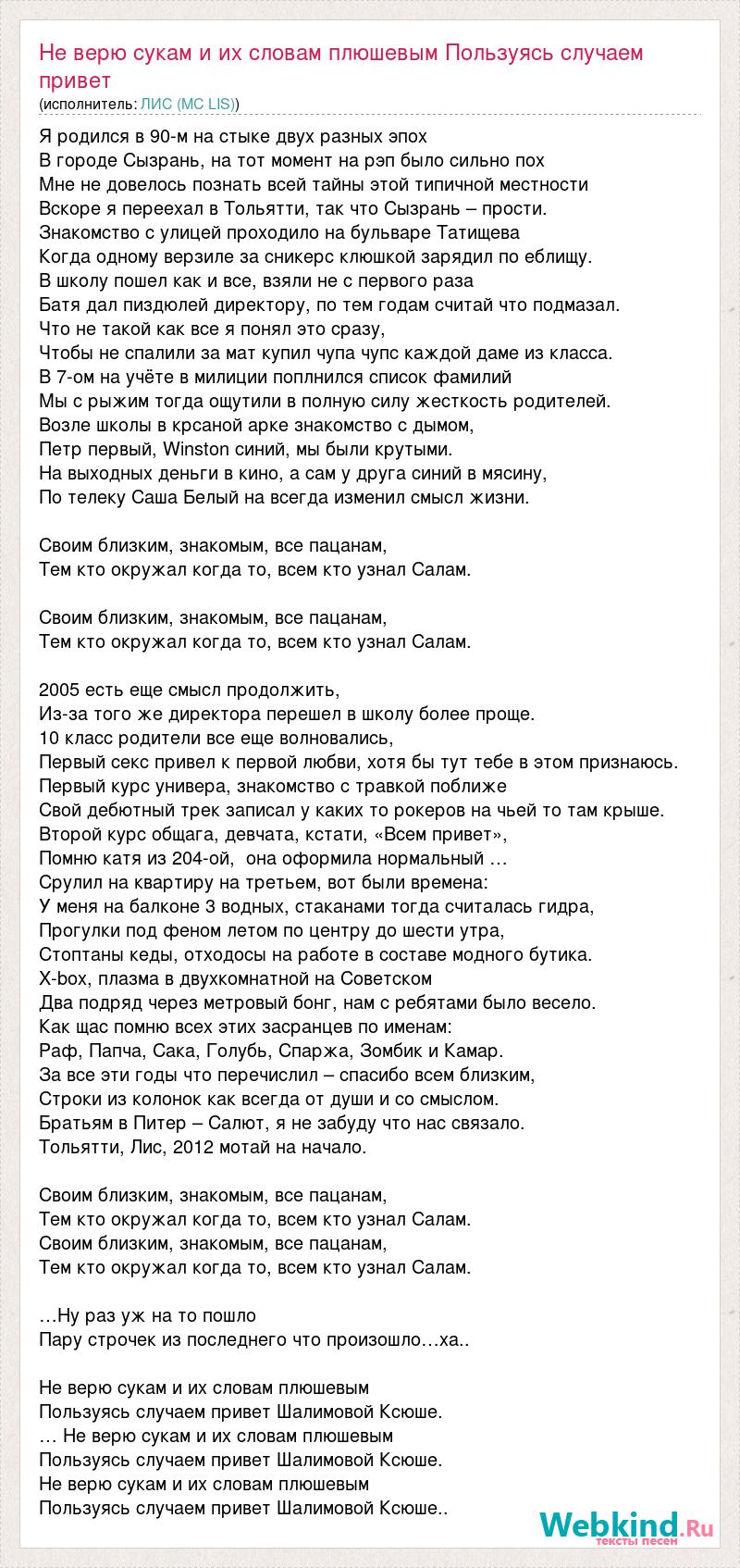 Не верю сукам и их словам плюшевым Пользуясь случаем привет
(исполнитель: ЛИС (MC LIS))

Я родился в 90-м на стыке двух разных эпох
В городе Сызрань, на тот момент на рэп было сильно пох
Мне не довелось познать всей тайны этой типичной местности
Вскоре я переехал в Тольятти, так что Сызрань – прости.
Знакомство с улицей проходило на бульваре Татищева
Когда одному верзиле за сникерс клюшкой зарядил по еблищу.
В школу пошел как и все, взяли не с первого раза
Батя дал пиздюлей директору, по тем годам считай что подмазал.
Что не такой как все я понял это сразу,
Чтобы не спалили за мат купил чупа чупс каждой даме из класса.
В 7-ом на учёте в милиции поплнился список фамилий
Мы с рыжим тогда ощутили в полную силу жесткость родителей.
Возле школы в крсаной арке знакомство с дымом,
Петр первый, Winston синий, мы были крутыми.
На выходных деньги в кино, а сам у друга синий в мясину,
По телеку Саша Белый на всегда изменил смысл жизни.

Своим близким, знакомым, все пацанам,
Тем кто окружал когда то, всем кто узнал Салам.

Своим близким, знакомым, все пацанам,
Тем кто окружал когда то, всем кто узнал Салам.

2005 есть еще смысл продолжить,
Из-за того же директора перешел в школу более проще.
10 класс родители все еще волновались,
Первый секс привел к первой любви, хотя бы тут тебе в этом признаюсь.
Первый курс универа, знакомство с травкой поближе
Свой дебютный трек записал у каких то рокеров на чьей то там крыше.
Второй курс общага, девчата, кстати, «Всем привет»,
Помню катя из 204-ой, она оформила нормальный …
Срулил на квартиру на третьем, вот были времена:
У меня на балконе 3 водных, стаканами тогда считалась гидра,
Прогулки под феном летом по центру до шести утра,
Стоптаны кеды, отходосы на работе в составе модного бутика.
X-box, плазма в двухкомнатной на Советском
Два подряд через метровый бонг, нам с ребятами было весело.
Как щас помню всех этих засранцев по именам:
Раф, Папча, Сака, Голубь, Спаржа, Зомбик и Камар.
За все эти годы что перечислил – спасибо всем близким,
Строки из колонок как всегда от души и со смыслом.
Братьям в Питер – Салют, я не забуду что нас связало.
Тольятти, Лис, 2012 мотай на начало.

Своим близким, знакомым, все пацанам,
Тем кто окружал когда то, всем кто узнал Салам.
Своим близким, знакомым, все пацанам,
Тем кто окружал когда то, всем кто узнал Салам.

…Ну раз уж на то пошло
Пару строчек из последнего что произошло…ха..

Не верю сукам и их словам плюшевым
Пользуясь случаем привет Шалимовой Ксюше.
… Не верю сукам и их словам плюшевым
Пользуясь случаем привет Шалимовой Ксюше.
Не верю сукам и их словам плюшевым
Пользуясь случаем привет Шалимовой Ксюше..

Webkind.Ru
тексты песен